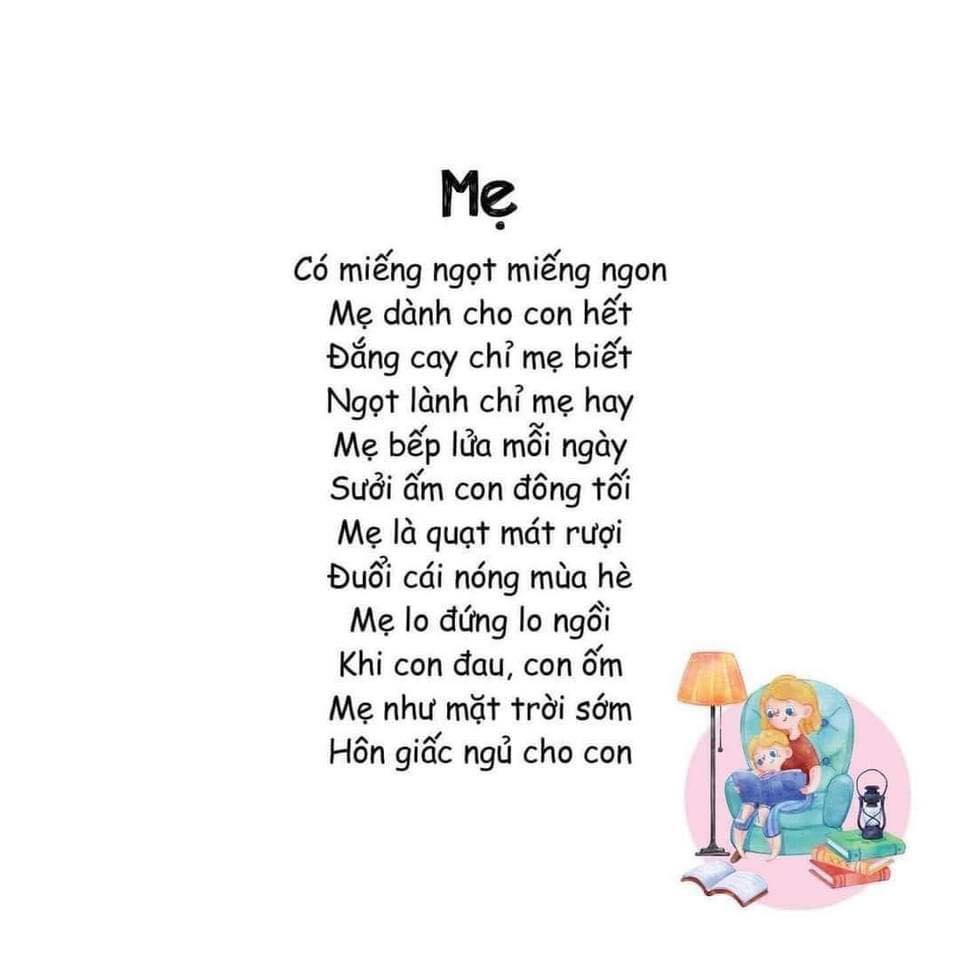 Mẹ

Có miếng ngọt miếng ngon
Mẹ dành cho con hết
Đắng cay chỉ mẹ biết
Ngọt lành chỉ mẹ hay
Mẹ bếp lửa mỗi ngày
Sưởi ấm con đông tối
Mẹ là quạt mát rượi
Đuổi cái nóng mùa hè
Mẹ lo đứng lo ngồi
Khi con đau, con ốm
Mẹ như mặt trời sớm
Hôn giấc ngủ cho con